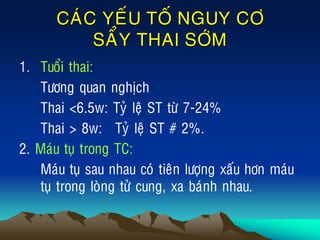 CÁC YẾU TỐ NGUY CƠ SẨY THAI SỚM

1. Tuổi thai:

Tương quan nghịch

Thai <6.5w: Tỷ lệ ST từ 7-24%

Thai > 8w: Tỷ lệ ST # 2%.

2. Máu tụ trong TC:

Máu tụ sau nhau có tiên lượng xấu hơn máu tụ trong lòng tử cung, xa bánh nhau.